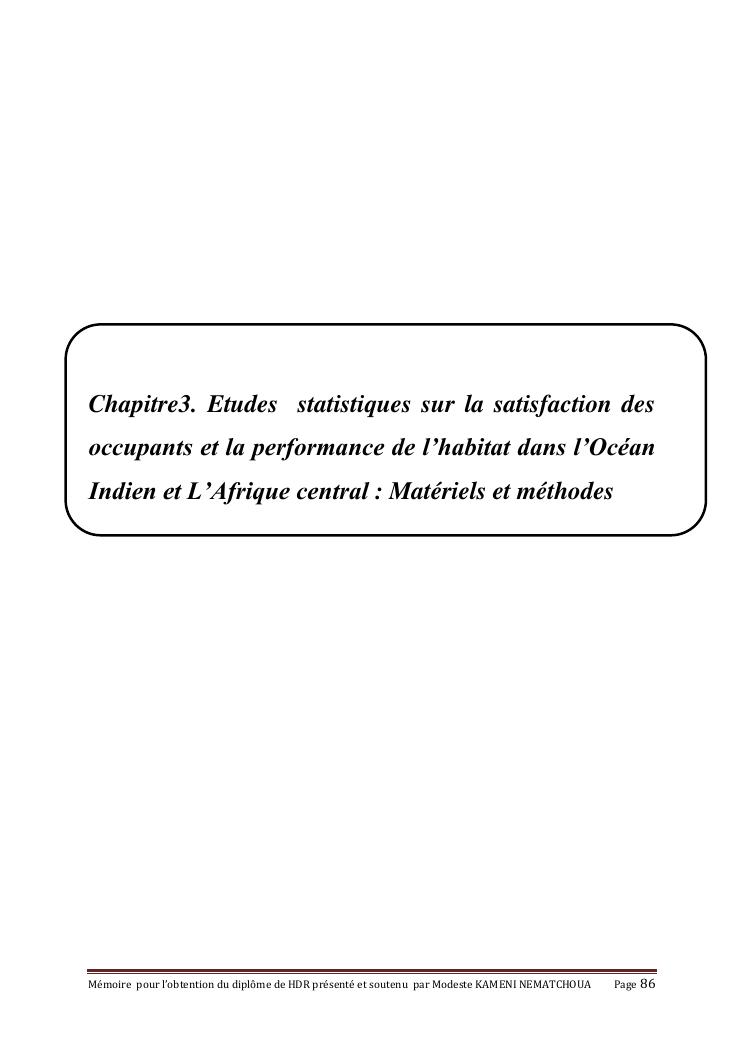 Chapitre3. Etudes statistiques sur la satisfaction des occupants et la performance de l’habitat dans l’Océan Indien et L’Afrique central : Matériels et méthodes

Mémoire pour l’obtention du diplôme de HDR présenté et soutenu par Modeste KAMENI NEMATCHOUA Page 86